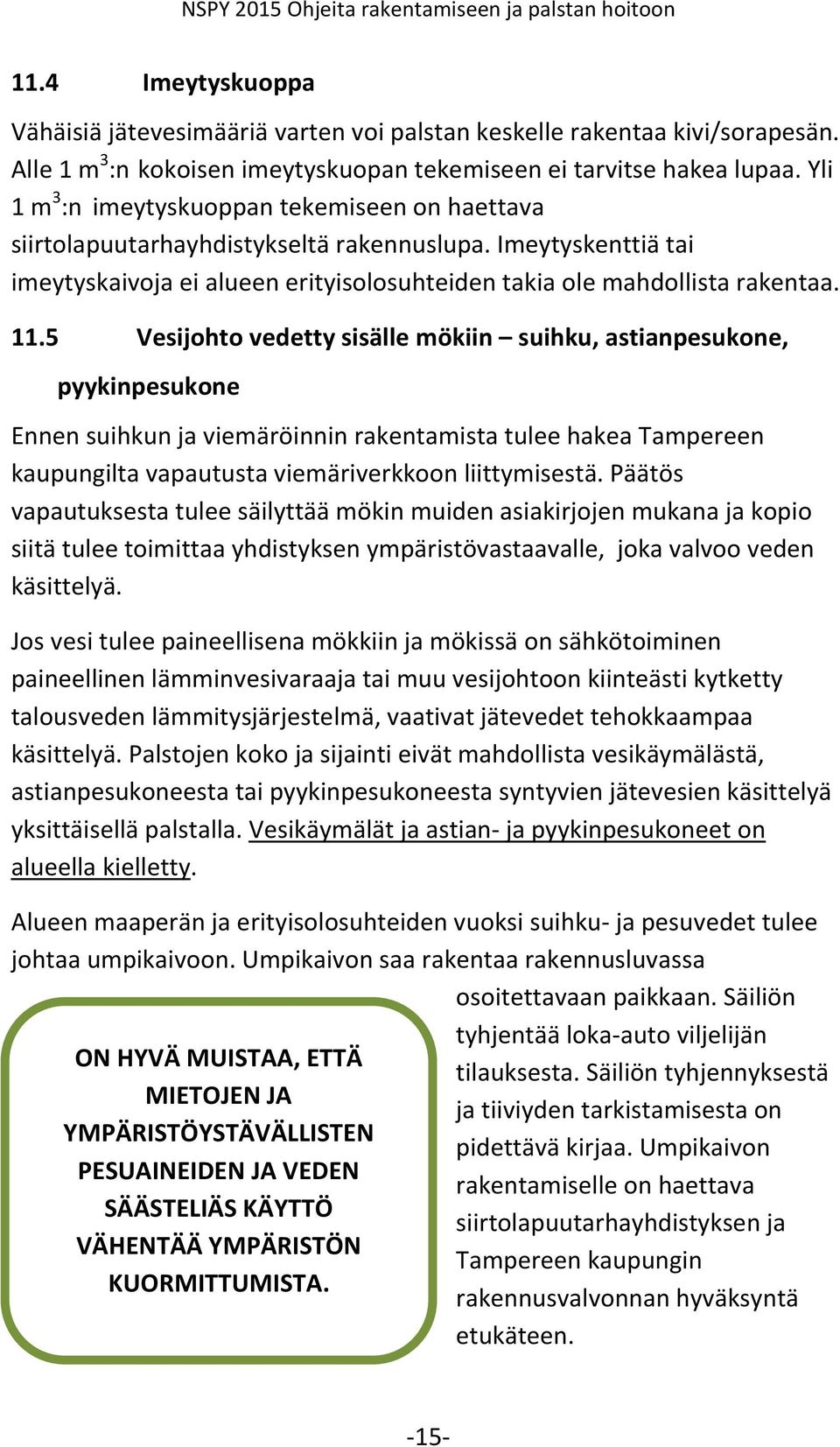 NSPY 2015 Ohjeita rakentamiseen ja palstan hoitoon

11.4 Imeytyskuoppa

Vähäisiä jätevesimääriä varten voi palstan keskelle rakentaa kivi/sorapesän. Alle 1 $m^3$:n kokoisen imeytyskuopan tekemiseen ei tarvitse hakea lupaa. Yli 1 $m^3$:n imeytyskuoppan tekemiseen on haettava siirtolapuutarhayhdistykseltä rakennuslupa. Imeytyskenttiä tai imeytyskaivoja ei alueen erityisolosuhteiden takia ole mahdollista rakentaa.

11.5 Vesijohto vedetty sisälle mökiin – suihku, astianpesukone, pyykinpesukone

Ennen suihkun ja viemäröinnin rakentamista tulee hakea Tampereen kaupungilta vapautusta viemäriverkkoon liittymisestä. Päätös vapautuksesta tulee säilyttää mökin muiden asiakirjojen mukana ja kopio siitä tulee toimittaa yhdistyksen ympäristövastaavalle, joka valvoo veden käsittelyä.

Jos vesi tulee paineellisena mökkiin ja mökissä on sähkötoiminen paineellinen lämminvesivaraaja tai muu vesijohtoon kiinteästi kytketty talousveden lämmitysjärjestelmä, vaativat jätevedet tehokkaampaa käsittelyä. Palstojen koko ja sijainti eivät mahdollista vesikäymälästä, astianpesukoneesta tai pyykinpesukoneesta syntyvien jätevesien käsittelyä yksittäisellä palstalla. Vesikäymälät ja astian- ja pyykinpesukoneet on alueella kielletty.

Alueen maaperän ja erityisolosuhteiden vuoksi suihku- ja pesuvedet tulee johtaa umpikaivoon. Umpikaivon saa rakentaa rakennusluvassa osoitettavaan paikkaan. Säiliön tyhjentää loka-auto viljelijän tilauksesta. Säiliön tyhjennyksestä ja tiiviyden tarkistamisesta on pidettävä kirjaa. Umpikaivon rakentamiselle on haettava siirtolapuutarhayhdistyksen ja Tampereen kaupungin rakennusvalvonnan hyväksyntä etukäteen.

ON HYVÄ MUISTAA, ETTÄ MIETOJEN JA YMPÄRISTÖYSTÄVÄLLISTEN PESUAINEIDEN JA VEDEN SÄÄSTELIÄS KÄYTTÖ VÄHENTÄÄ YMPÄRISTÖN KUORMITTUMISTA.

-15-